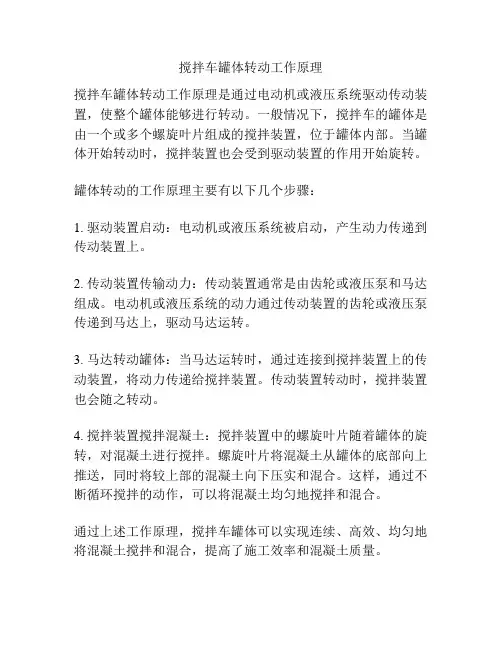 搅拌车罐体转动工作原理

搅拌车罐体转动工作原理是通过电动机或液压系统驱动传动装置，使整个罐体能够进行转动。一般情况下，搅拌车的罐体是由一个或多个螺旋叶片组成的搅拌装置，位于罐体内部。当罐体开始转动时，搅拌装置也会受到驱动装置的作用开始旋转。

罐体转动的工作原理主要有以下几个步骤：

1. 驱动装置启动：电动机或液压系统被启动，产生动力传递到传动装置上。

2. 传动装置传输动力：传动装置通常是由齿轮或液压泵和马达组成。电动机或液压系统的动力通过传动装置的齿轮或液压泵传递到马达上，驱动马达运转。

3. 马达转动罐体：当马达运转时，通过连接到搅拌装置上的传动装置，将动力传递给搅拌装置。传动装置转动时，搅拌装置也会随之转动。

4. 搅拌装置搅拌混凝土：搅拌装置中的螺旋叶片随着罐体的旋转，对混凝土进行搅拌。螺旋叶片将混凝土从罐体的底部向上推送，同时将较上部的混凝土向下压实和混合。这样，通过不断循环搅拌的动作，可以将混凝土均匀地搅拌和混合。

通过上述工作原理，搅拌车罐体可以实现连续、高效、均匀地将混凝土搅拌和混合，提高了施工效率和混凝土质量。